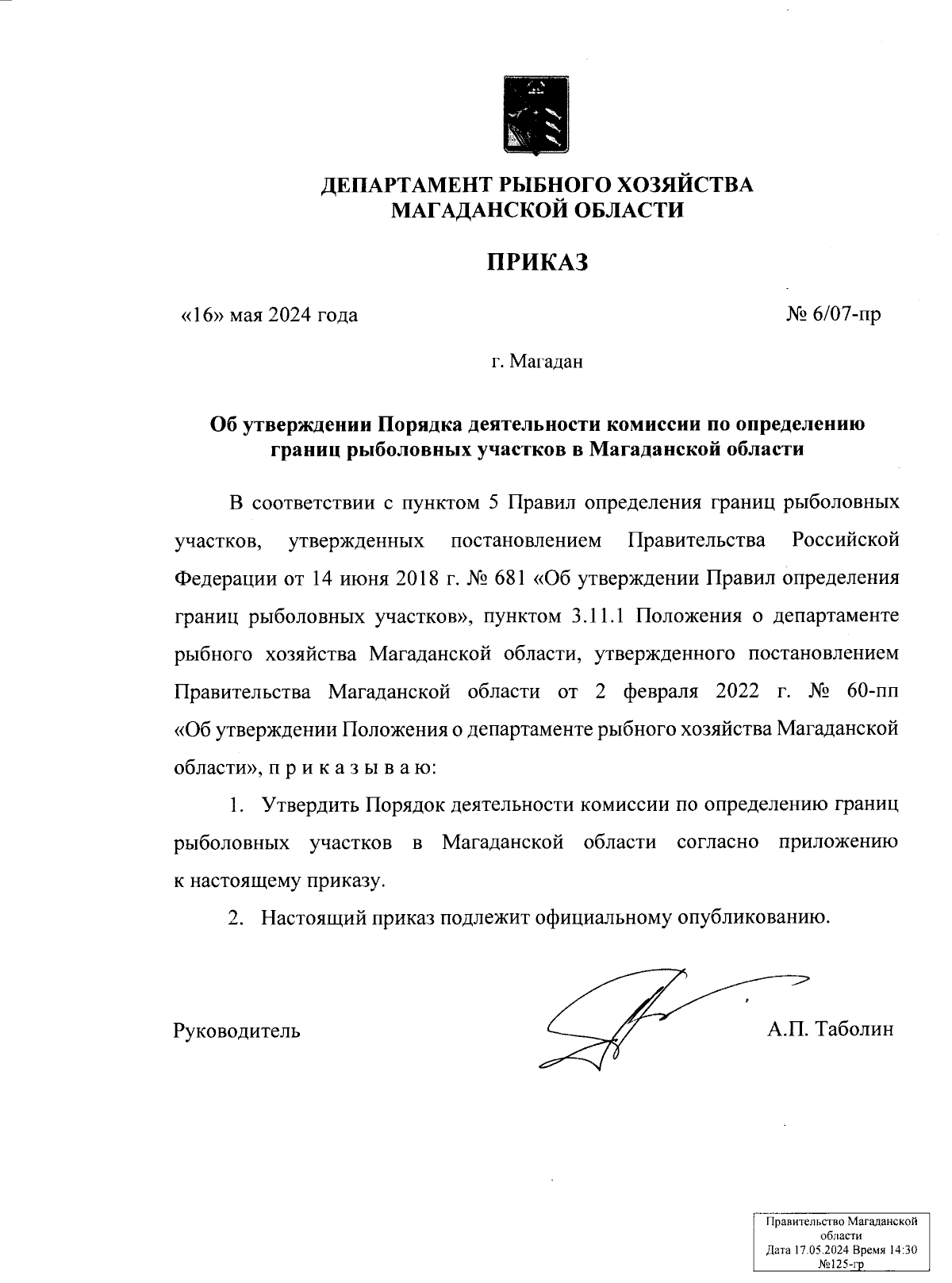 ДЕПАРТАМЕНТ РЫБНОГО ХОЗЯЙСТВА МАГАДАНСКОЙ ОБЛАСТИ

ПРИКАЗ

«16» мая 2024 года

№ 6/07-пр

г. Магадан

Об утверждении Порядка деятельности комиссии по определению границ рыболовных участков в Магаданской области

В соответствии с пунктом 5 Правил определения границ рыболовных участков, утвержденных постановлением Правительства Российской Федерации от 14 июня 2018 г. № 681 «Об утверждении Правил определения границ рыболовных участков», пунктом 3.11.1 Положения о департаменте рыбного хозяйства Магаданской области, утвержденного постановлением Правительства Магаданской области от 2 февраля 2022 г. № 60-пп «Об утверждении Положения о департаменте рыбного хозяйства Магаданской области», п р и к а з ы в а ю:

1. Утвердить Порядок деятельности комиссии по определению границ рыболовных участков в Магаданской области согласно приложению к настоящему приказу.

2. Настоящий приказ подлежит официальному опубликованию.

Руководитель

А.П. Таболин

Правительство Магаданской области
Дата 17.05.2024 Время 14:30
№125-гр